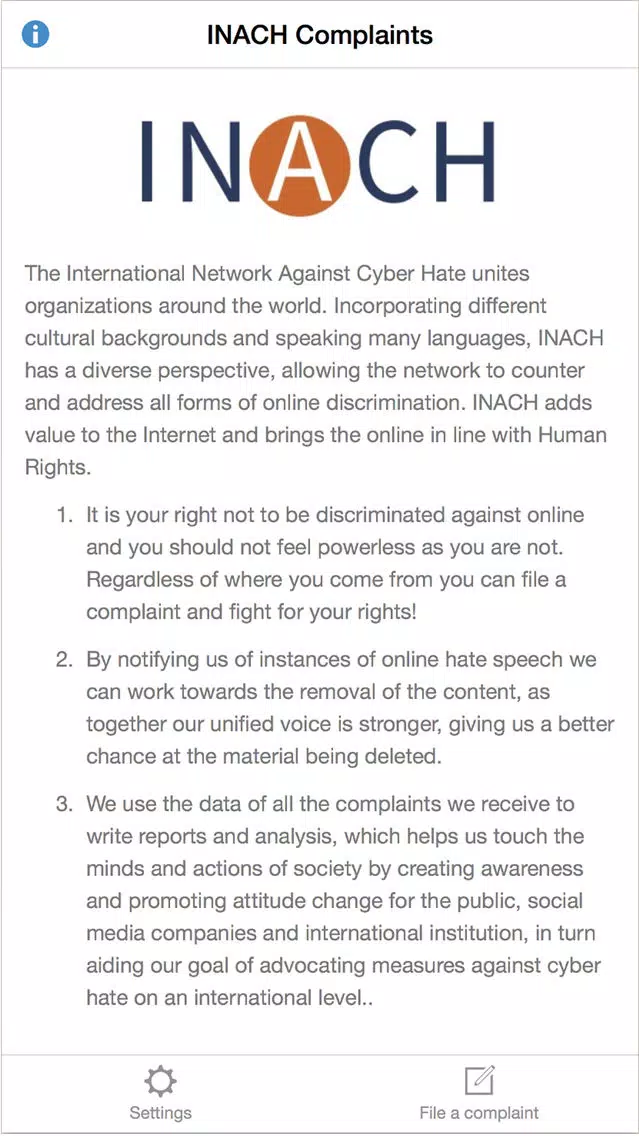 INACH Complaints

INACH

The International Network Against Cyber Hate unites organizations around the world. Incorporating different cultural backgrounds and speaking many languages, INACH has a diverse perspective, allowing the network to counter and address all forms of online discrimination. INACH adds value to the Internet and brings the online in line with Human Rights.

1. It is your right not to be discriminated against online and you should not feel powerless as you are not. Regardless of where you come from you can file a complaint and fight for your rights!

2. By notifying us of instances of online hate speech we can work towards the removal of the content, as together our unified voice is stronger, giving us a better chance at the material being deleted.

3. We use the data of all the complaints we receive to write reports and analysis, which helps us touch the minds and actions of society by creating awareness and promoting attitude change for the public, social media companies and international institution, in turn aiding our goal of advocating measures against cyber hate on an international level..

Settings

File a complaint